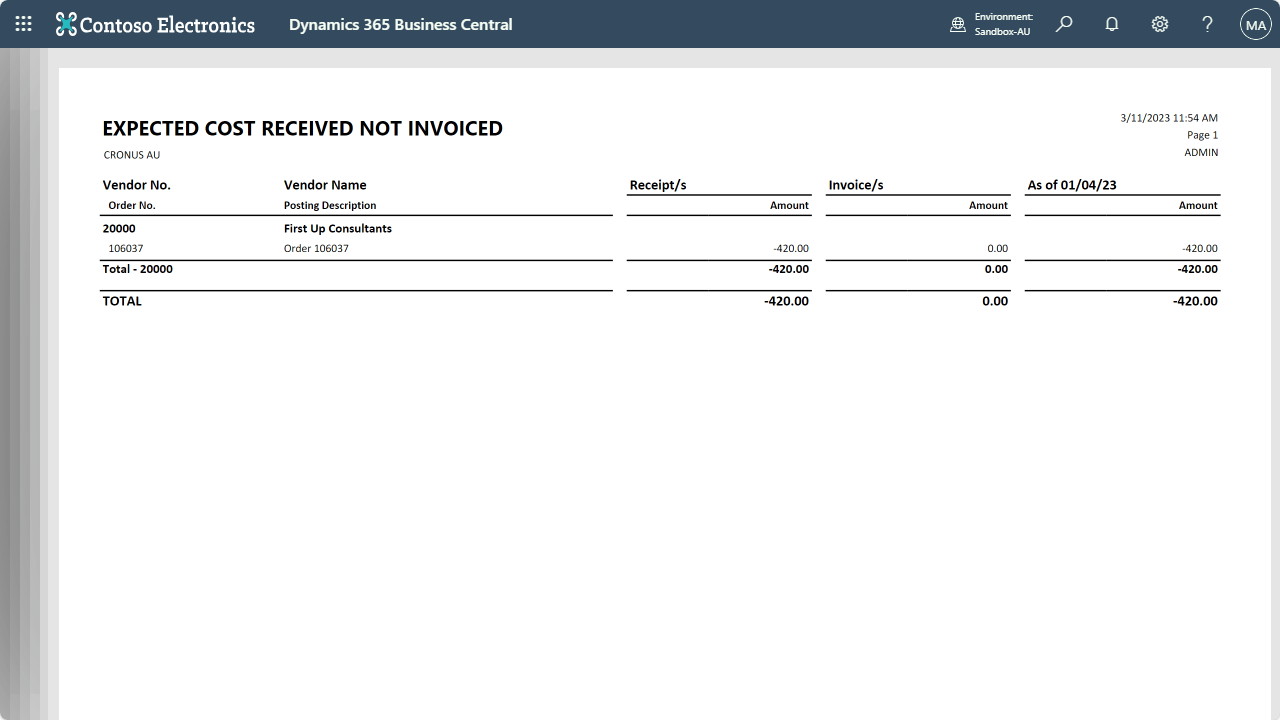 Contoso Electronics Dynamics 365 Business Central

Environment: Sandbox-AU

MA

EXPECTED COST RECEIVED NOT INVOICED

CRONUS AU

3/11/2023 11:54 AM
Page 1
ADMIN

| Vendor No. | Vendor Name | Receipt/s | Invoice/s | As of 01/04/23 |
|---|---|---|---|---|
| Order No. | Posting Description | Amount | Amount | Amount |
| 20000 | First Up Consultants | | | |
| 106037 | Order 106037 | -420.00 | 0.00 | -420.00 |
| Total - 20000 | | -420.00 | 0.00 | -420.00 |
| TOTAL | | -420.00 | 0.00 | -420.00 |